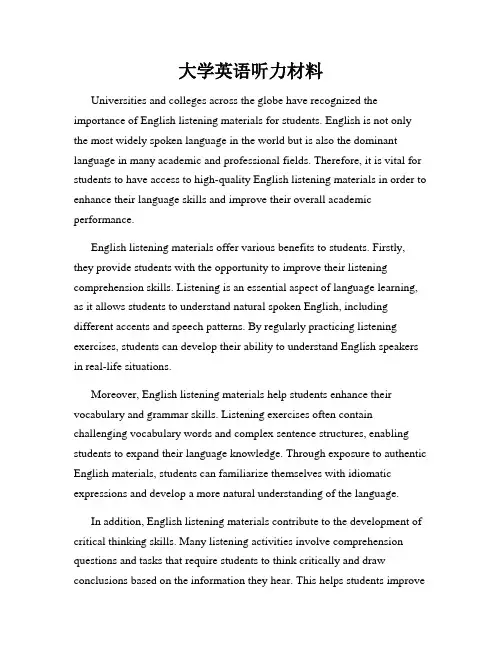 大学英语听力材料

Universities and colleges across the globe have recognized the importance of English listening materials for students. English is not only the most widely spoken language in the world but is also the dominant language in many academic and professional fields. Therefore, it is vital for students to have access to high-quality English listening materials in order to enhance their language skills and improve their overall academic performance.

English listening materials offer various benefits to students. Firstly, they provide students with the opportunity to improve their listening comprehension skills. Listening is an essential aspect of language learning, as it allows students to understand natural spoken English, including different accents and speech patterns. By regularly practicing listening exercises, students can develop their ability to understand English speakers in real-life situations.

Moreover, English listening materials help students enhance their vocabulary and grammar skills. Listening exercises often contain challenging vocabulary words and complex sentence structures, enabling students to expand their language knowledge. Through exposure to authentic English materials, students can familiarize themselves with idiomatic expressions and develop a more natural understanding of the language.

In addition, English listening materials contribute to the development of critical thinking skills. Many listening activities involve comprehension questions and tasks that require students to think critically and draw conclusions based on the information they hear. This helps students improve